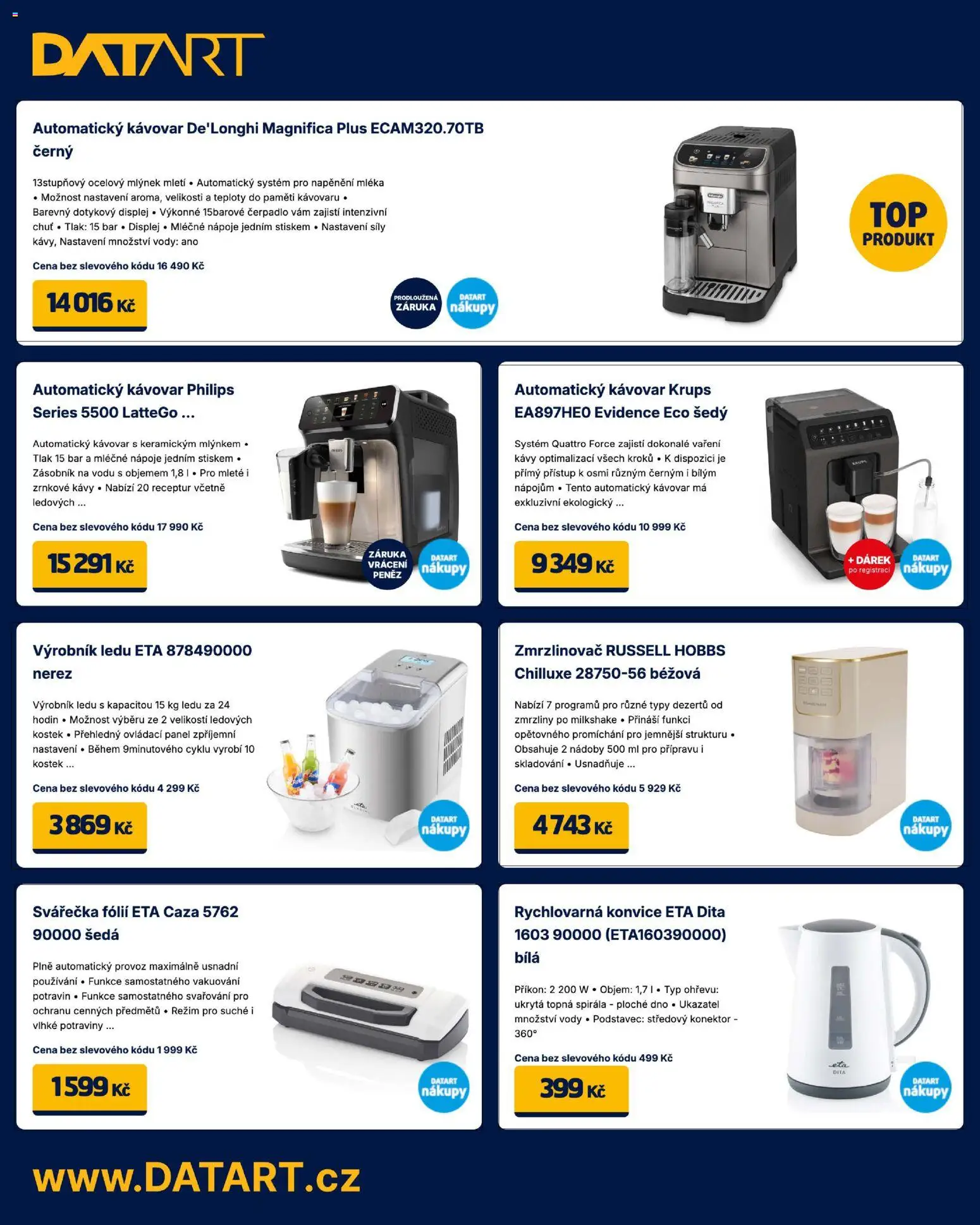 DATART

Automatický kávovar De'Longhi Magnifica Plus ECAM320.70TB černý

13stupňový ocelový mlýnek mletí • Automatický systém pro napěnění mléka • Možnost nastavení aroma, velikosti a teploty do paměti kávovaru • Barevný dotykový displej • Výkonné 15barové čerpadlo vám zajistí intenzivní chuť • Tlak: 15 bar • Displej • Mléčné nápoje jedním stiskem • Nastavení síly kávy, Nastavení množství vody: ano

Cena bez slevového kódu 16 490 Kč

14 016 Kč

PRODLOUŽENÁ ZÁRUKA

DATART nákupy

TOP PRODUKT

Automatický kávovar Philips Series 5500 LatteGo ...

Automatický kávovar s keramickým mlýnkem • Tlak 15 bar a mléčné nápoje jedním stiskem • Zásobník na vodu s objemem 1,8 l • Pro mleté i zrnkové kávy • Nabízí 20 receptur včetně ledových ...

Cena bez slevového kódu 17 990 Kč

15 291 Kč

ZÁRUKA VRÁCENÍ PENĚZ

DATART nákupy

Automatický kávovar Krups EA897HE0 Evidence Eco šedý

Systém Quattro Force zajistí dokonalé vaření kávy optimalizací všech kroků • K dispozici je přímý přístup k osmi různým černým i bílým nápojům • Tento automatický kávovar má exkluzivní ekologický ...

Cena bez slevového kódu 10 999 Kč

9 349 Kč

+ DÁREK po registraci

DATART nákupy

Výrobník ledu ETA 878490000 nerez

Výrobník ledu s kapacitou 15 kg ledu za 24 hodin • Možnost výběru ze 2 velikostí ledových kostek • Přehledný ovládací panel zpříjemní nastavení • Během 9minutového cyklu vyrobí 10 kostek ...

Cena bez slevového kódu 4 299 Kč

3 869 Kč

DATART nákupy

Zmrzlinovač RUSSELL HOBBS Chilluxe 28750-56 béžová

Nabízí 7 programů pro různé typy dezertů od zmrzliny po milkshake • Přináší funkci opětovného promíchání pro jemnější strukturu • Obsahuje 2 nádoby 500 ml pro přípravu i skladování • Usnadňuje ...

Cena bez slevového kódu 5 929 Kč

4 743 Kč

DATART nákupy

Svářečka fólií ETA Caza 5762 90000 šedá

Plně automatický provoz maximálně usnadní používání • Funkce samostatného vakuování potravin • Funkce samostatného svařování pro ochranu cenných předmětů • Režim pro suché i vlhké potraviny ...

Cena bez slevového kódu 1 999 Kč

1 599 Kč

DATART nákupy

Rychlovarná konvice ETA Dita 1603 90000 (ETA160390000) bílá

Příkon: 2 200 W • Objem: 1,7 l • Typ ohřevu: ukrytá topná spirála - ploché dno • Ukazatel množství vody • Podstavec: středový konektor - 360°

Cena bez slevového kódu 499 Kč

399 Kč

eta DITA

DATART nákupy

www.DATART.cz